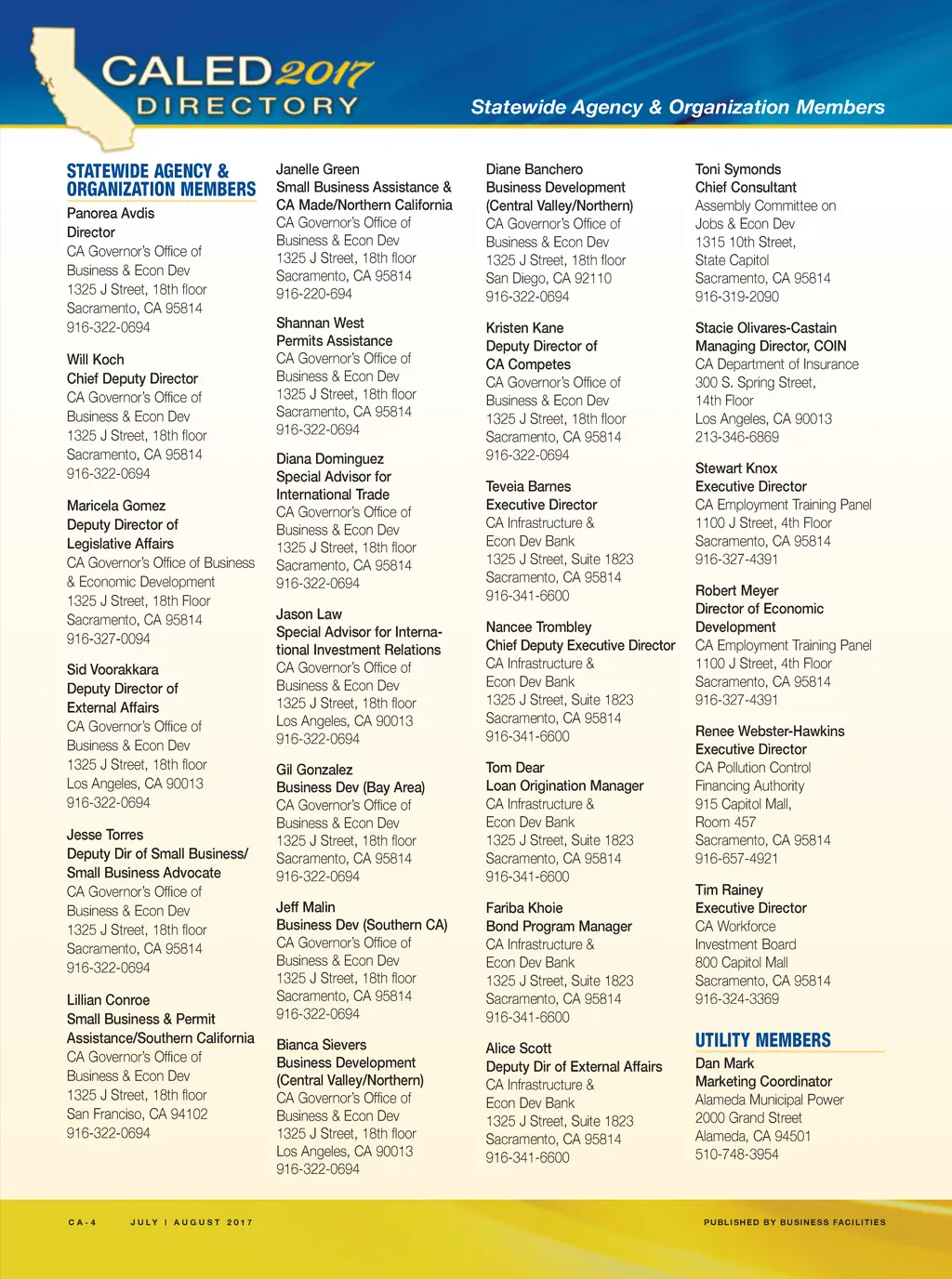 CALED 2017
DIRECTORY

Statewide Agency & Organization Members

STATEWIDE AGENCY & ORGANIZATION MEMBERS

Panorea Avdis
Director
CA Governor's Office of Business & Econ Dev
1325 J Street, 18th floor
Sacramento, CA 95814
916-322-0694

Will Koch
Chief Deputy Director
CA Governor's Office of Business & Econ Dev
1325 J Street, 18th floor
Sacramento, CA 95814
916-322-0694

Maricela Gomez
Deputy Director of Legislative Affairs
CA Governor's Office of Business & Economic Development
1325 J Street, 18th Floor
Sacramento, CA 95814
916-327-0094

Sid Voorakkara
Deputy Director of External Affairs
CA Governor's Office of Business & Econ Dev
1325 J Street, 18th floor
Los Angeles, CA 90013
916-322-0694

Jesse Torres
Deputy Dir of Small Business/ Small Business Advocate
CA Governor's Office of Business & Econ Dev
1325 J Street, 18th floor
Sacramento, CA 95814
916-322-0694

Lillian Conroe
Small Business & Permit Assistance/Southern California
CA Governor's Office of Business & Econ Dev
1325 J Street, 18th floor
San Franciso, CA 94102
916-322-0694

Janelle Green
Small Business Assistance & CA Made/Northern California
CA Governor's Office of Business & Econ Dev
1325 J Street, 18th floor
Sacramento, CA 95814
916-220-694

Shannan West
Permits Assistance
CA Governor's Office of Business & Econ Dev
1325 J Street, 18th floor
Sacramento, CA 95814
916-322-0694

Diana Dominguez
Special Advisor for International Trade
CA Governor's Office of Business & Econ Dev
1325 J Street, 18th floor
Sacramento, CA 95814
916-322-0694

Jason Law
Special Advisor for International Investment Relations
CA Governor's Office of Business & Econ Dev
1325 J Street, 18th floor
Los Angeles, CA 90013
916-322-0694

Gil Gonzalez
Business Dev (Bay Area)
CA Governor's Office of Business & Econ Dev
1325 J Street, 18th floor
Sacramento, CA 95814
916-322-0694

Jeff Malin
Business Dev (Southern CA)
CA Governor's Office of Business & Econ Dev
1325 J Street, 18th floor
Sacramento, CA 95814
916-322-0694

Bianca Sievers
Business Development (Central Valley/Northern)
CA Governor's Office of Business & Econ Dev
1325 J Street, 18th floor
Los Angeles, CA 90013
916-322-0694

Diane Banchero
Business Development (Central Valley/Northern)
CA Governor's Office of Business & Econ Dev
1325 J Street, 18th floor
San Diego, CA 92110
916-322-0694

Kristen Kane
Deputy Director of CA Competes
CA Governor's Office of Business & Econ Dev
1325 J Street, 18th floor
Sacramento, CA 95814
916-322-0694

Teveia Barnes
Executive Director
CA Infrastructure & Econ Dev Bank
1325 J Street, Suite 1823
Sacramento, CA 95814
916-341-6600

Nancee Trombley
Chief Deputy Executive Director
CA Infrastructure & Econ Dev Bank
1325 J Street, Suite 1823
Sacramento, CA 95814
916-341-6600

Tom Dear
Loan Origination Manager
CA Infrastructure & Econ Dev Bank
1325 J Street, Suite 1823
Sacramento, CA 95814
916-341-6600

Fariba Khoie
Bond Program Manager
CA Infrastructure & Econ Dev Bank
1325 J Street, Suite 1823
Sacramento, CA 95814
916-341-6600

Alice Scott
Deputy Dir of External Affairs
CA Infrastructure & Econ Dev Bank
1325 J Street, Suite 1823
Sacramento, CA 95814
916-341-6600

Toni Symonds
Chief Consultant
Assembly Committee on Jobs & Econ Dev
1315 10th Street, State Capitol
Sacramento, CA 95814
916-319-2090

Stacie Olivares-Castain
Managing Director, COIN
CA Department of Insurance
300 S. Spring Street, 14th Floor
Los Angeles, CA 90013
213-346-6869

Stewart Knox
Executive Director
CA Employment Training Panel
1100 J Street, 4th Floor
Sacramento, CA 95814
916-327-4391

Robert Meyer
Director of Economic Development
CA Employment Training Panel
1100 J Street, 4th Floor
Sacramento, CA 95814
916-327-4391

Renee Webster-Hawkins
Executive Director
CA Pollution Control Financing Authority
915 Capitol Mall, Room 457
Sacramento, CA 95814
916-657-4921

Tim Rainey
Executive Director
CA Workforce Investment Board
800 Capitol Mall
Sacramento, CA 95814
916-324-3369

UTILITY MEMBERS

Dan Mark
Marketing Coordinator
Alameda Municipal Power
2000 Grand Street
Alameda, CA 94501
510-748-3954

CA-4 JULY | AUGUST 2017 PUBLISHED BY BUSINESS FACILITIES